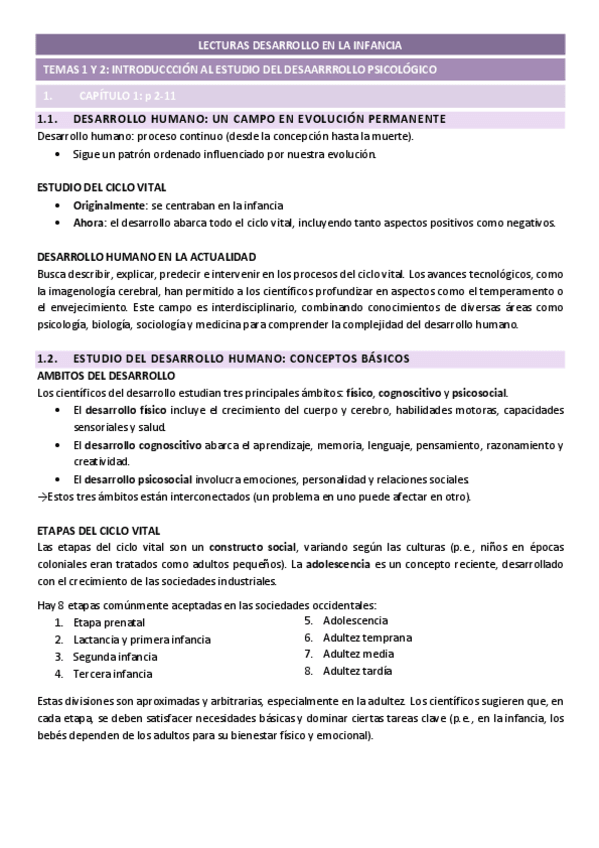 LECTURAS DESARROLLO EN LA INFANCIA

TEMAS 1 Y 2: INTRODUCCCIÓN AL ESTUDIO DEL DESAARRROLLO PSICOLÓGICO

1. CAPÍTULO 1: p 2-11

1.1. DESARROLLO HUMANO: UN CAMPO EN EVOLUCIÓN PERMANENTE

Desarrollo humano: proceso continuo (desde la concepción hasta la muerte).
• Sigue un patrón ordenado influenciado por nuestra evolución.

ESTUDIO DEL CICLO VITAL
• Originalmente: se centraban en la infancia
• Ahora: el desarrollo abarca todo el ciclo vital, incluyendo tanto aspectos positivos como negativos.

DESARROLLO HUMANO EN LA ACTUALIDAD
Busca describir, explicar, predecir e intervenir en los procesos del ciclo vital. Los avances tecnológicos, como la imagenología cerebral, han permitido a los científicos profundizar en aspectos como el temperamento o el envejecimiento. Este campo es interdisciplinario, combinando conocimientos de diversas áreas como psicología, biología, sociología y medicina para comprender la complejidad del desarrollo humano.

1.2. ESTUDIO DEL DESARROLLO HUMANO: CONCEPTOS BÁSICOS

AMBITOS DEL DESARROLLO
Los científicos del desarrollo estudian tres principales ámbitos: físico, cognoscitivo y psicosocial.
• El desarrollo físico incluye el crecimiento del cuerpo y cerebro, habilidades motoras, capacidades sensoriales y salud.
• El desarrollo cognoscitivo abarca el aprendizaje, memoria, lenguaje, pensamiento, razonamiento y creatividad.
• El desarrollo psicosocial involucra emociones, personalidad y relaciones sociales.
→Estos tres ámbitos están interconectados (un problema en uno puede afectar en otro).

ETAPAS DEL CICLO VITAL
Las etapas del ciclo vital son un constructo social, variando según las culturas (p.e., niños en épocas coloniales eran tratados como adultos pequeños). La adolescencia es un concepto reciente, desarrollado con el crecimiento de las sociedades industriales.

Hay 8 etapas comúnmente aceptadas en las sociedades occidentales:
1. Etapa prenatal
2. Lactancia y primera infancia
3. Segunda infancia
4. Tercera infancia
5. Adolescencia
6. Adultez temprana
7. Adultez media
8. Adultez tardía

Estas divisiones son aproximadas y arbitrarias, especialmente en la adultez. Los científicos sugieren que, en cada etapa, se deben satisfacer necesidades básicas y dominar ciertas tareas clave (p.e., en la infancia, los bebés dependen de los adultos para su bienestar físico y emocional).